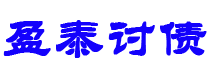 盈泰讨债